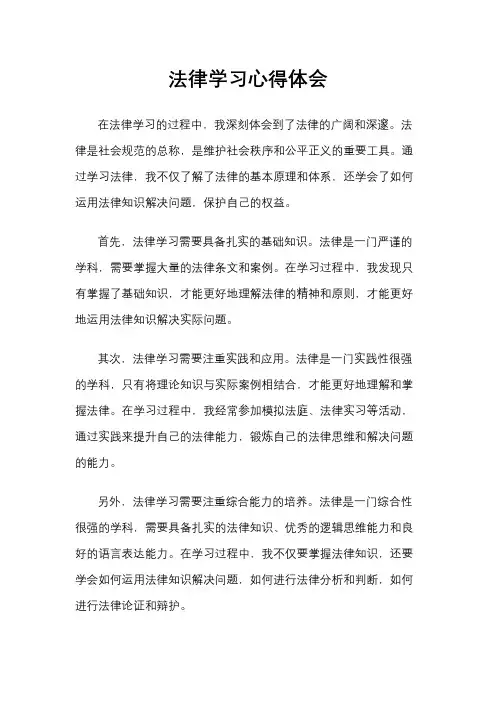 法律学习心得体会

在法律学习的过程中，我深刻体会到了法律的广阔和深邃。法律是社会规范的总称，是维护社会秩序和公平正义的重要工具。通过学习法律，我不仅了解了法律的基本原理和体系，还学会了如何运用法律知识解决问题，保护自己的权益。

首先，法律学习需要具备扎实的基础知识。法律是一门严谨的学科，需要掌握大量的法律条文和案例。在学习过程中，我发现只有掌握了基础知识，才能更好地理解法律的精神和原则，才能更好地运用法律知识解决实际问题。

其次，法律学习需要注重实践和应用。法律是一门实践性很强的学科，只有将理论知识与实际案例相结合，才能更好地理解和掌握法律。在学习过程中，我经常参加模拟法庭、法律实习等活动，通过实践来提升自己的法律能力，锻炼自己的法律思维和解决问题的能力。

另外，法律学习需要注重综合能力的培养。法律是一门综合性很强的学科，需要具备扎实的法律知识、优秀的逻辑思维能力和良好的语言表达能力。在学习过程中，我不仅要掌握法律知识，还要学会如何运用法律知识解决问题，如何进行法律分析和判断，如何进行法律论证和辩护。